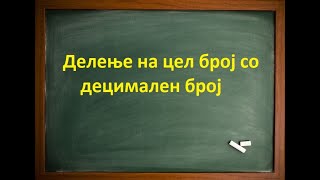 Делење на цел број со децимален број